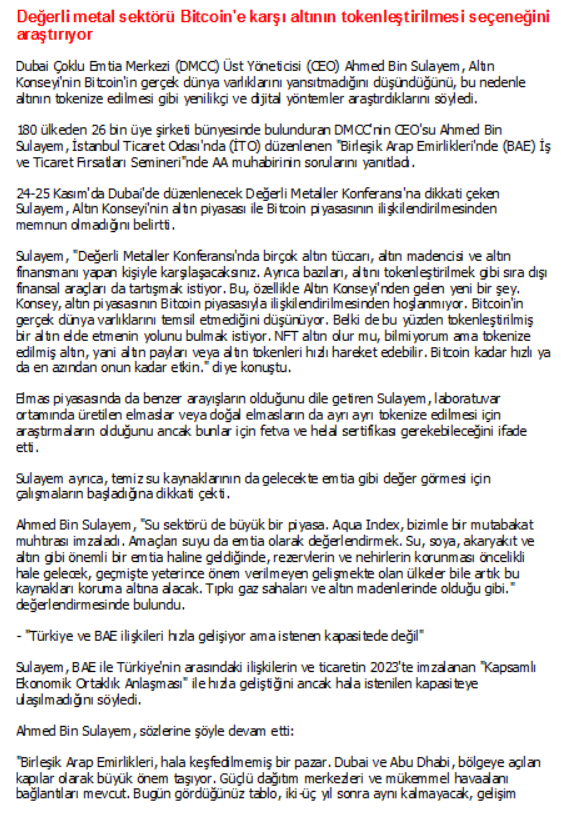 Değerli metal sektörü Bitcoin'e karşı altının tokenleştirilmesi seçeneğini araştırıyor

Dubai Çoklu Emtia Merkezi (DMCC) Üst Yöneticisi (CEO) Ahmed Bin Sulayem, Altın Konseyi'nin Bitcoin'in gerçek dünya varlıklarını yansıtmadığını düşündüğünü, bu nedenle altının tokenize edilmesi gibi yenilikçi ve dijital yöntemler araştırdıklarını söyledi.

180 ülkeden 26 bin üye şirketi bünyesinde bulunduran DMCC'nin CEO'su Ahmed Bin Sulayem, İstanbul Ticaret Odası'nda (İTO) düzenlenen "Birleşik Arap Emirlikleri'nde (BAE) İş ve Ticaret Fırsatları Semineri"nde AA muhabirinin sorularını yanıtladı.

24-25 Kasım'da Dubai'de düzenlenecek Değerli Metaller Konferansı'na dikkati çeken Sulayem, Altın Konseyi'nin altın piyasası ile Bitcoin piyasasının ilişkilendirilmesinden memnun olmadığını belirtti.

Sulayem, "Değerli Metaller Konferansı'nda birçok altın tüccarı, altın madencisi ve altın finansmanı yapan kişiyle karşılaşacaksınız. Ayrıca bazıları, altını tokenleştirilmek gibi sıra dışı finansal araçları da tartışmak istiyor. Bu, özellikle Altın Konseyi'nden gelen yeni bir şey. Konsey, altın piyasasının Bitcoin piyasasıyla ilişkilendirilmesinden hoşlanmıyor. Bitcoin'in gerçek dünya varlıklarını temsil etmediğini düşünüyor. Belki de bu yüzden tokenleştirilmiş bir altın elde etmenin yolunu bulmak istiyor. NFT altın olur mu, bilmiyorum ama tokenize edilmiş altın, yani altın payları veya altın tokenleri hızlı hareket edebilir. Bitcoin kadar hızlı ya da en azından onun kadar etkin." diye konuştu.

Elmas piyasasında da benzer arayışların olduğunu dile getiren Sulayem, laboratuvar ortamında üretilen elmaslar veya doğal elmasların da ayrı ayrı tokenize edilmesi için araştırmaların olduğunu ancak bunlar için fetva ve helal sertifikası gerekebileceğini ifade etti.

Sulayem ayrıca, temiz su kaynaklarının da gelecekte emtia gibi değer görmesi için çalışmaların başladığına dikkati çekti.

Ahmed Bin Sulayem, "Su sektörü de büyük bir piyasa. Aqua Index, bizimle bir mutabakat muhtırası imzaladı. Amaçları suyu da emtia olarak değerlendirmek. Su, soya, akaryakıt ve altın gibi önemli bir emtia haline geldiğinde, rezervlerin ve nehirlerin korunması öncelikli hale gelecek, geçmişte yeterince önem verilmeyen gelişmekte olan ülkeler bile artık bu kaynakları koruma altına alacak. Tıpkı gaz sahaları ve altın madenlerinde olduğu gibi." değerlendirmesinde bulundu.

- "Türkiye ve BAE ilişkileri hızla gelişiyor ama istenen kapasitede değil"

Sulayem, BAE ile Türkiye'nin arasındaki ilişkilerin ve ticaretin 2023'te imzalanan "Kapsamlı Ekonomik Ortaklık Anlaşması" ile hızla geliştiğini ancak hala istenilen kapasiteye ulaşılmadığını söyledi.

Ahmed Bin Sulayem, sözlerine şöyle devam etti:

"Birleşik Arap Emirlikleri, hala keşfedilmemiş bir pazar. Dubai ve Abu Dhabi, bölgeye açılan kapılar olarak büyük önem taşıyor. Güçlü dağıtım merkezleri ve mükemmel havaalanı bağlantıları mevcut. Bugün gördüğünüz tablo, iki-üç yıl sonra aynı kalmayacak, gelişim